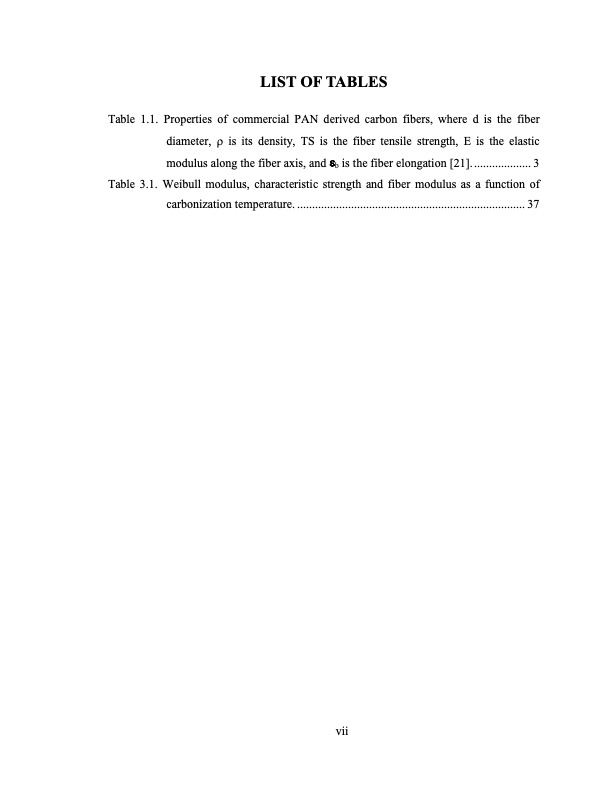 LIST OF TABLES

Table 1.1. Properties of commercial PAN derived carbon fibers, where d is the fiber diameter, $\rho$ is its density, TS is the fiber tensile strength, E is the elastic modulus along the fiber axis, and $\varepsilon_b$ is the fiber elongation [21]. ................... 3

Table 3.1. Weibull modulus, characteristic strength and fiber modulus as a function of carbonization temperature. ........................................................................... 37

vii